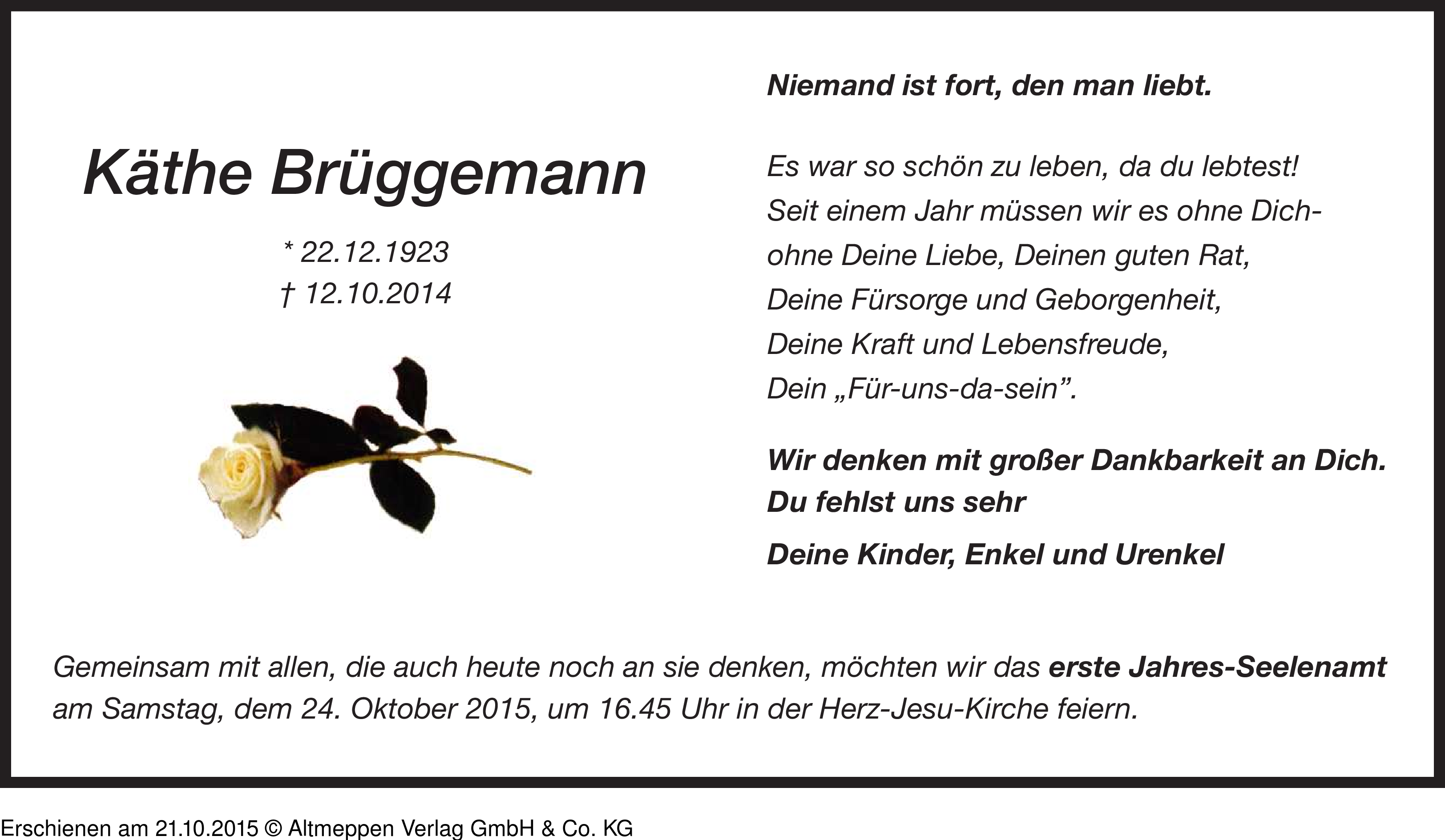 Käthe Brüggemann

* 22.12.1923
† 12.10.2014

Niemand ist fort, den man liebt.

Es war so schön zu leben, da du lebtest!
Seit einem Jahr müssen wir es ohne Dich-
ohne Deine Liebe, Deinen guten Rat,
Deine Fürsorge und Geborgenheit,
Deine Kraft und Lebensfreude,
Dein „Für-uns-da-sein".

Wir denken mit großer Dankbarkeit an Dich.
Du fehlst uns sehr

Deine Kinder, Enkel und Urenkel

Gemeinsam mit allen, die auch heute noch an sie denken, möchten wir das erste Jahres-Seelenamt am Samstag, dem 24. Oktober 2015, um 16.45 Uhr in der Herz-Jesu-Kirche feiern.

Erschienen am 21.10.2015 © Altmeppen Verlag GmbH & Co. KG